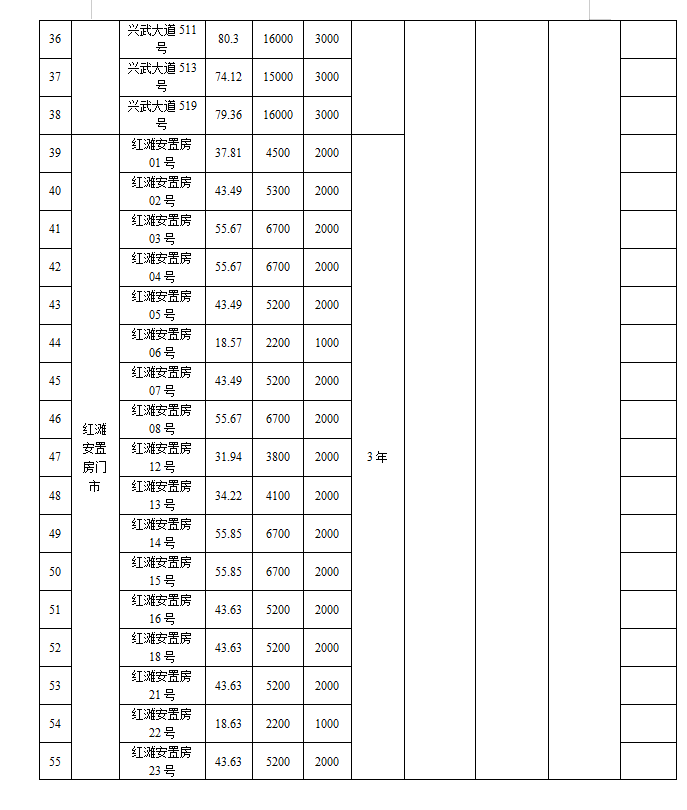 | 36 | | 兴武大道511号 | 80.3 | 16000 | 3000 | | | | | |
|---|---|---|---|---|---|---|---|---|---|---|
| 37 | | 兴武大道513号 | 74.12 | 15000 | 3000 | | | | | |
| 38 | | 兴武大道519号 | 79.36 | 16000 | 3000 | | | | | |
| 39 | 红滩安置房门市 | 红滩安置房01号 | 37.81 | 4500 | 2000 | 3年 | | | | |
| 40 | | 红滩安置房02号 | 43.49 | 5300 | 2000 | | | | | |
| 41 | | 红滩安置房03号 | 55.67 | 6700 | 2000 | | | | | |
| 42 | | 红滩安置房04号 | 55.67 | 6700 | 2000 | | | | | |
| 43 | | 红滩安置房05号 | 43.49 | 5200 | 2000 | | | | | |
| 44 | | 红滩安置房06号 | 18.57 | 2200 | 1000 | | | | | |
| 45 | | 红滩安置房07号 | 43.49 | 5200 | 2000 | | | | | |
| 46 | | 红滩安置房08号 | 55.67 | 6700 | 2000 | | | | | |
| 47 | | 红滩安置房12号 | 31.94 | 3800 | 2000 | | | | | |
| 48 | | 红滩安置房13号 | 34.22 | 4100 | 2000 | | | | | |
| 49 | | 红滩安置房14号 | 55.85 | 6700 | 2000 | | | | | |
| 50 | | 红滩安置房15号 | 55.85 | 6700 | 2000 | | | | | |
| 51 | | 红滩安置房16号 | 43.63 | 5200 | 2000 | | | | | |
| 52 | | 红滩安置房18号 | 43.63 | 5200 | 2000 | | | | | |
| 53 | | 红滩安置房21号 | 43.63 | 5200 | 2000 | | | | | |
| 54 | | 红滩安置房22号 | 18.63 | 2200 | 1000 | | | | | |
| 55 | | 红滩安置房23号 | 43.63 | 5200 | 2000 | | | | | |